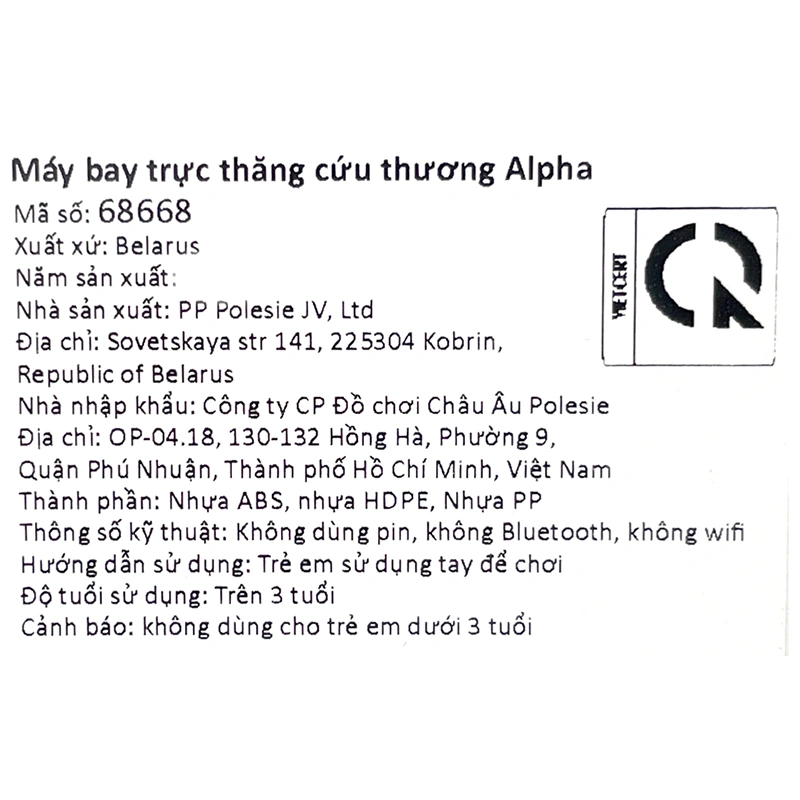 Máy bay trực thăng cứu thương Alpha
Mã số: 68668
Xuất xứ: Belarus
Năm sản xuất:
Nhà sản xuất: PP Polesie JV, Ltd
Địa chỉ: Sovetskaya str 141, 225304 Kobrin, Republic of Belarus
Nhà nhập khẩu: Công ty CP Đồ chơi Châu Âu Polesie
Địa chỉ: OP-04.18, 130-132 Hồng Hà, Phường 9, Quận Phú Nhuận, Thành phố Hồ Chí Minh, Việt Nam
Thành phần: Nhựa ABS, nhựa HDPE, Nhựa PP
Thông số kỹ thuật: Không dùng pin, không Bluetooth, không wifi
Hướng dẫn sử dụng: Trẻ em sử dụng tay để chơi
Độ tuổi sử dụng: Trên 3 tuổi
Cảnh báo: không dùng cho trẻ em dưới 3 tuổi

VIETCERT
CR